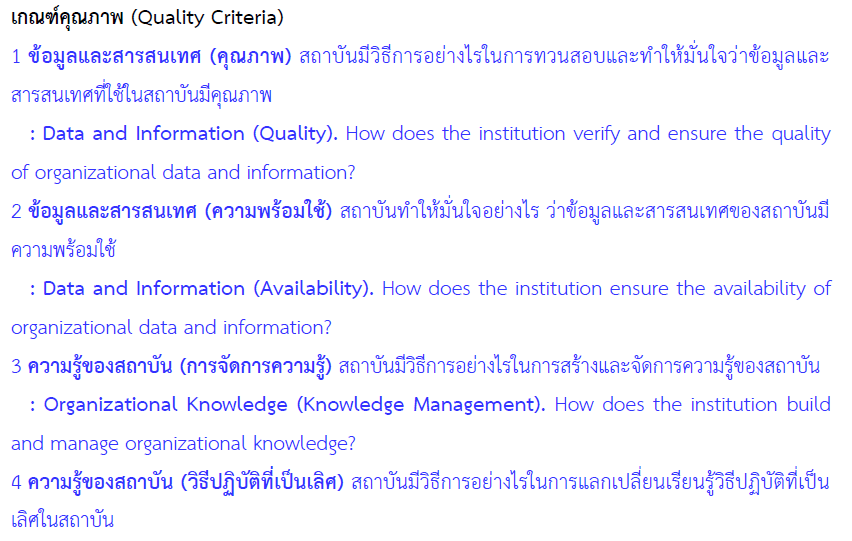 เกณฑ์คุณภาพ (Quality Criteria)

1 ข้อมูลและสารสนเทศ (คุณภาพ) สถาบันมีวิธีการอย่างไรในการทวนสอบและทำให้มั่นใจว่าข้อมูลและสารสนเทศที่ใช้ในสถาบันมีคุณภาพ

: Data and Information (Quality). How does the institution verify and ensure the quality of organizational data and information?

2 ข้อมูลและสารสนเทศ (ความพร้อมใช้) สถาบันทำให้มั่นใจอย่างไร ว่าข้อมูลและสารสนเทศของสถาบันมีความพร้อมใช้

: Data and Information (Availability). How does the institution ensure the availability of organizational data and information?

3 ความรู้ของสถาบัน (การจัดการความรู้) สถาบันมีวิธีการอย่างไรในการสร้างและจัดการความรู้ของสถาบัน

: Organizational Knowledge (Knowledge Management). How does the institution build and manage organizational knowledge?

4 ความรู้ของสถาบัน (วิธีปฏิบัติที่เป็นเลิศ) สถาบันมีวิธีการอย่างไรในการแลกเปลี่ยนเรียนรู้วิธีปฏิบัติที่เป็นเลิศในสถาบัน